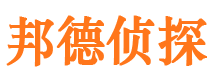 邦德侦探